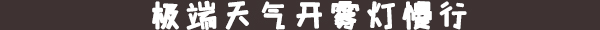 极端天气开雾灯慢行